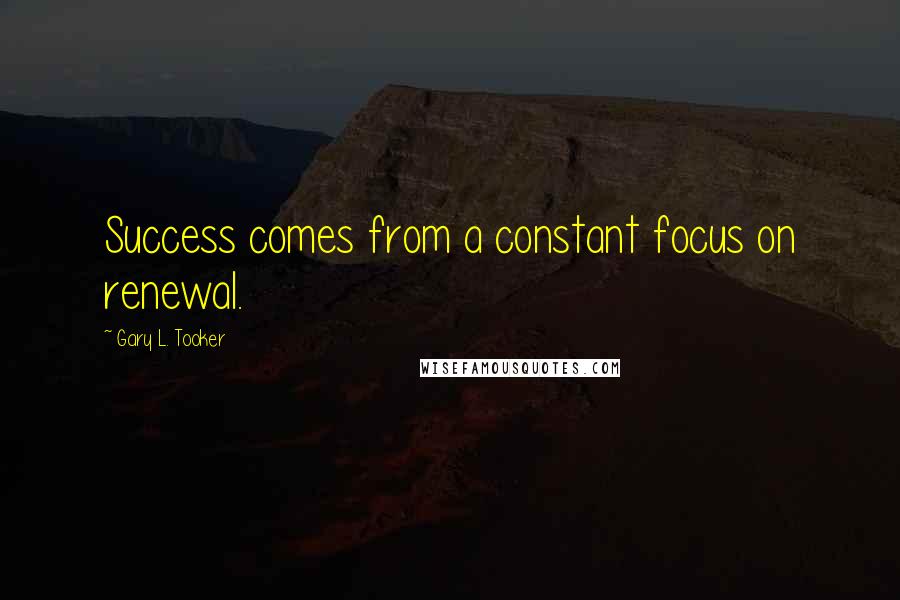 Success comes from a constant focus on renewal.

~ Gary L. Tooker

WISEFAMOUSQUOTES.COM